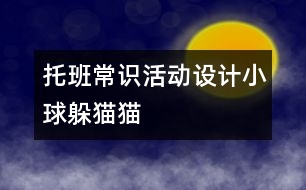 托班常识活动设计小球躲猫猫